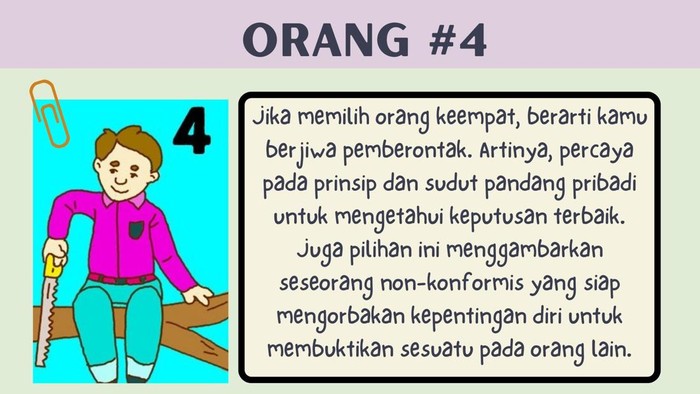 ORANG #4

4

Jika memilih orang keempat, berarti kamu berjiwa pemberontak. Artinya, percaya pada prinsip dan sudut pandang pribadi untuk mengetahui keputusan terbaik. Juga pilihan ini menggambarkan seseorang non-konformis yang siap mengorbakan kepentingan diri untuk membuktikan sesuatu pada orang lain.